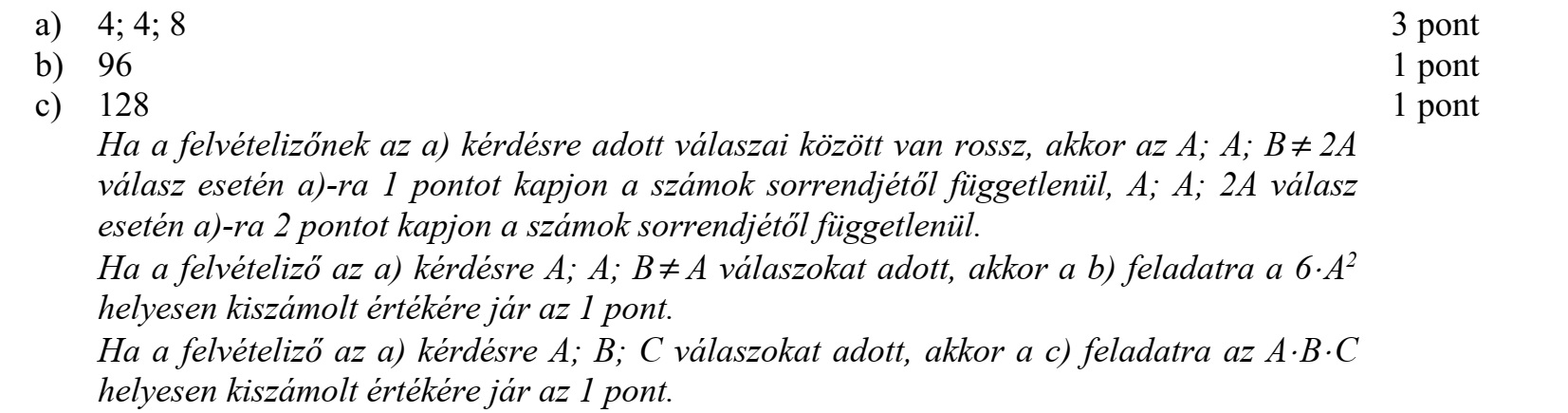 a) 4; 4; 8 3 pont
b) 96 1 pont
c) 128 1 pont

Ha a felvételizőnek az a) kérdésre adott válaszai között van rossz, akkor az A; A; $B \neq 2A$ válasz esetén a)-ra 1 pontot kapjon a számok sorrendjétől függetlenül, A; A; 2A válasz esetén a)-ra 2 pontot kapjon a számok sorrendjétől függetlenül.

Ha a felvételiző az a) kérdésre A; A; $B \neq A$ válaszokat adott, akkor a b) feladatra a $6 \cdot A^2$ helyesen kiszámolt értékére jár az 1 pont.

Ha a felvételiző az a) kérdésre A; B; C válaszokat adott, akkor a c) feladatra az $A \cdot B \cdot C$ helyesen kiszámolt értékére jár az 1 pont.